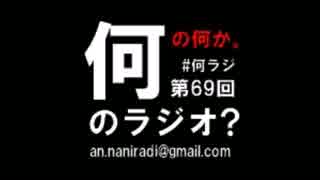 何の何か。
#何ラジ
第69回
のラジオ?
an.naniradi@gmail.com